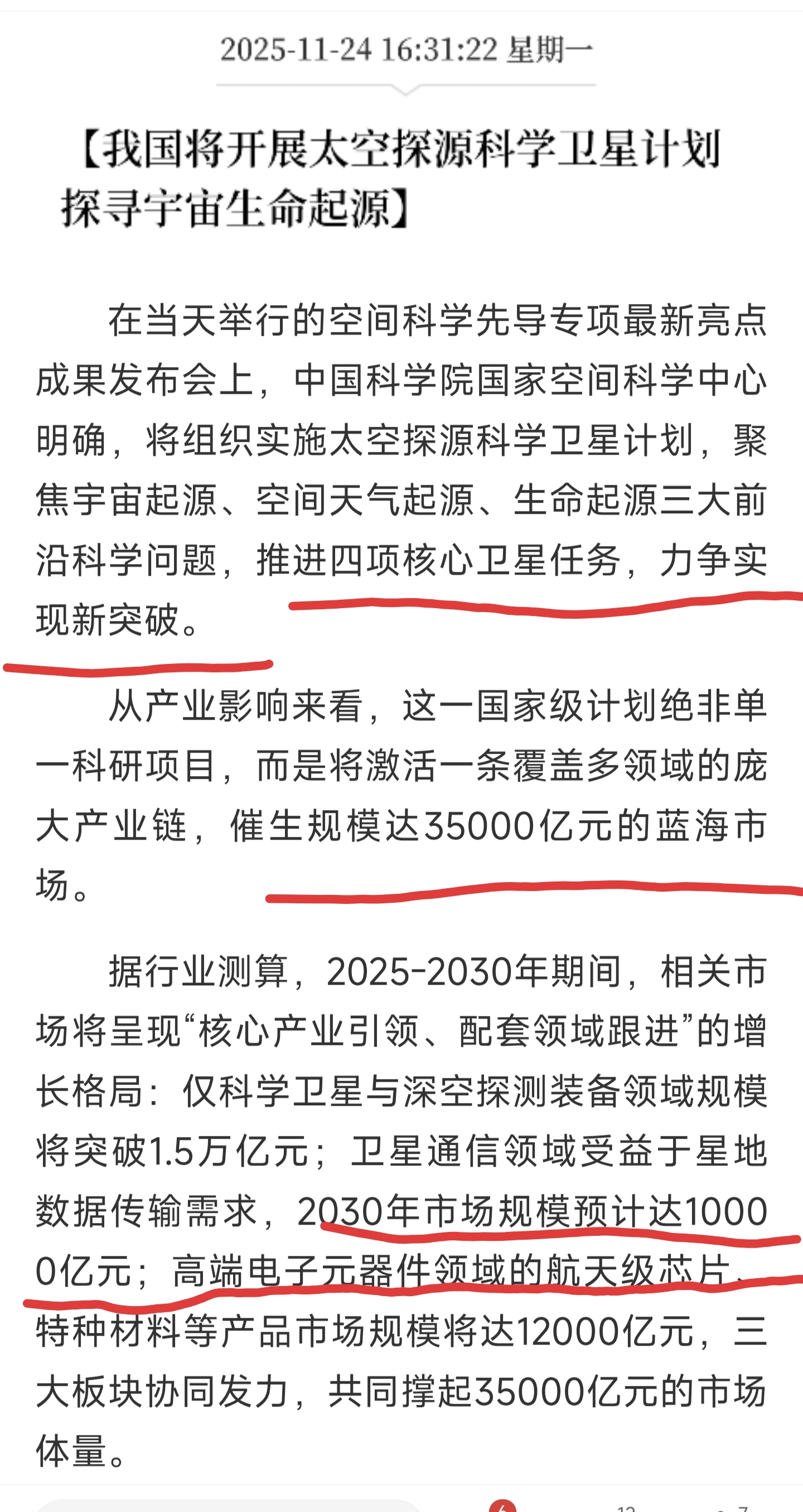 2025-11-24 16:31:22 星期一

【我国将开展太空探源科学卫星计划 探寻宇宙生命起源】

在当天举行的空间科学先导专项最新亮点成果发布会上，中国科学院国家空间科学中心明确，将组织实施太空探源科学卫星计划，聚焦宇宙起源、空间天气起源、生命起源三大前沿科学问题，推进四项核心卫星任务，力争实现新突破。

从产业影响来看，这一国家级计划绝非单一科研项目，而是将激活一条覆盖多领域的庞大产业链，催生规模达35000亿元的蓝海市场。

据行业测算，2025-2030年期间，相关市场将呈现“核心产业引领、配套领域跟进”的增长格局：仅科学卫星与深空探测装备领域规模将突破1.5万亿元；卫星通信领域受益于星地数据传输需求，2030年市场规模预计达10000亿元；高端电子元器件领域的航天级芯片、特种材料等产品市场规模将达12000亿元，三大板块协同发力，共同撑起35000亿元的市场体量。